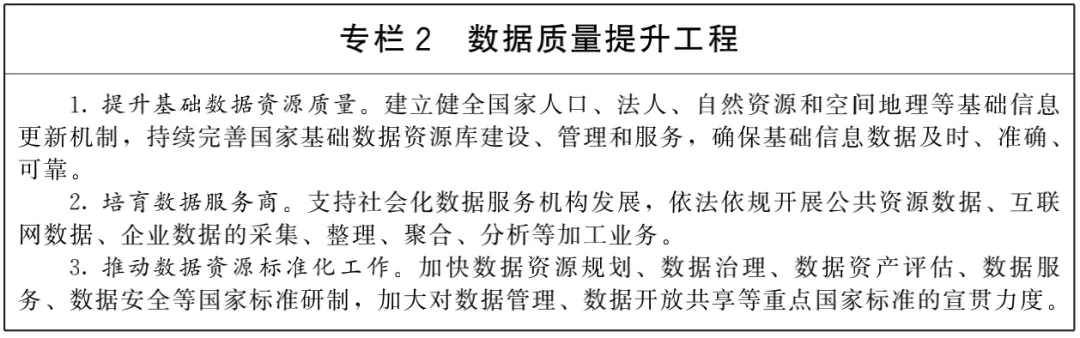 专栏 2　数据质量提升工程

1. 提升基础数据资源质量。建立健全国家人口、法人、自然资源和空间地理等基础信息更新机制，持续完善国家基础数据资源库建设、管理和服务，确保基础信息数据及时、准确、可靠。

2. 培育数据服务商。支持社会化数据服务机构发展，依法依规开展公共资源数据、互联网数据、企业数据的采集、整理、聚合、分析等加工业务。

3. 推动数据资源标准化工作。加快数据资源规划、数据治理、数据资产评估、数据服务、数据安全等国家标准研制，加大对数据管理、数据开放共享等重点国家标准的宣贯力度。